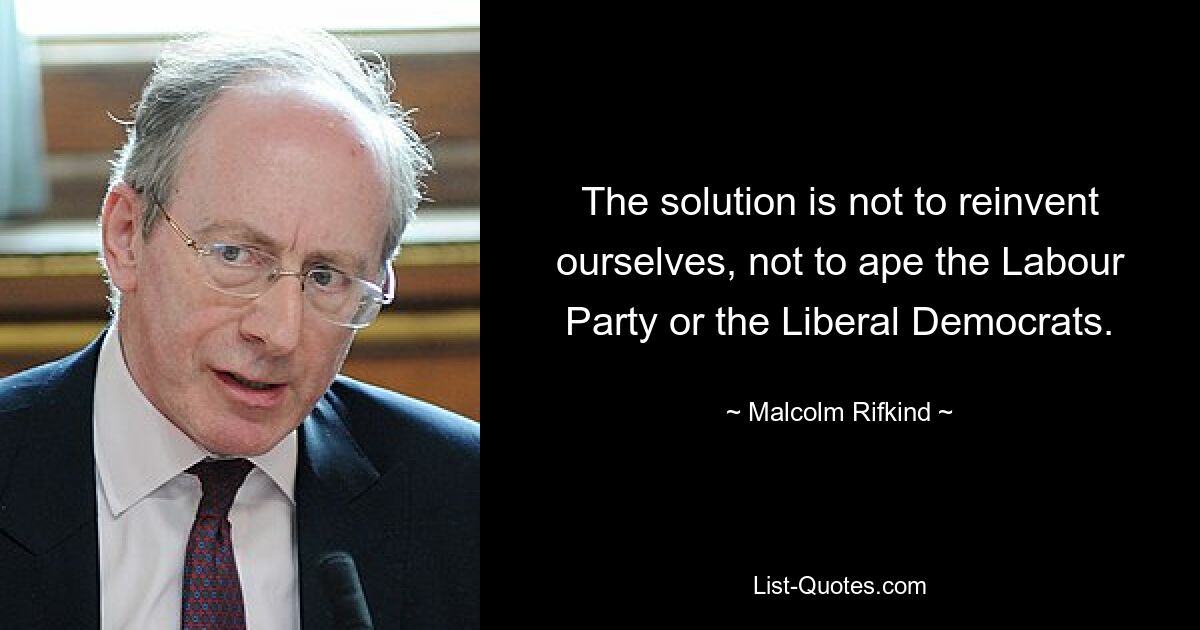 The solution is not to reinvent ourselves, not to ape the Labour Party or the Liberal Democrats.

~ Malcolm Rifkind ~

List-Quotes.com